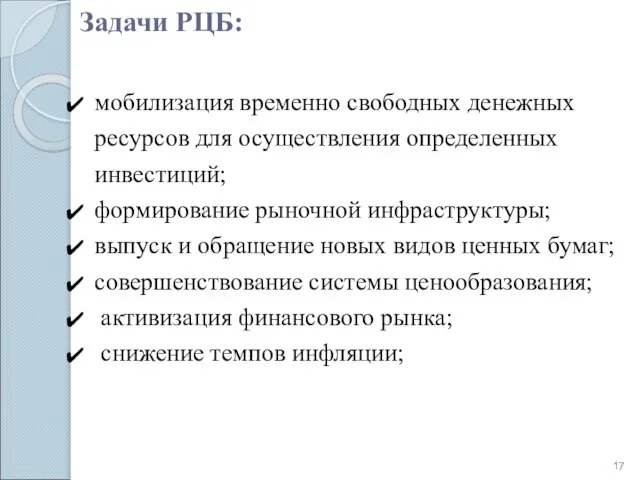 Задачи РЦБ:

✔ мобилизация временно свободных денежных ресурсов для осуществления определенных инвестиций;
✔ формирование рыночной инфраструктуры;
✔ выпуск и обращение новых видов ценных бумаг;
✔ совершенствование системы ценообразования;
✔ активизация финансового рынка;
✔ снижение темпов инфляции;

17